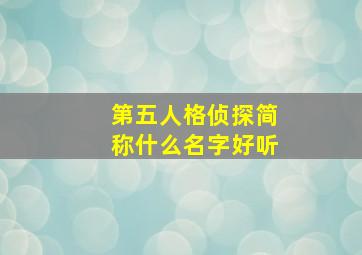 第五人格侦探简称什么名字好听